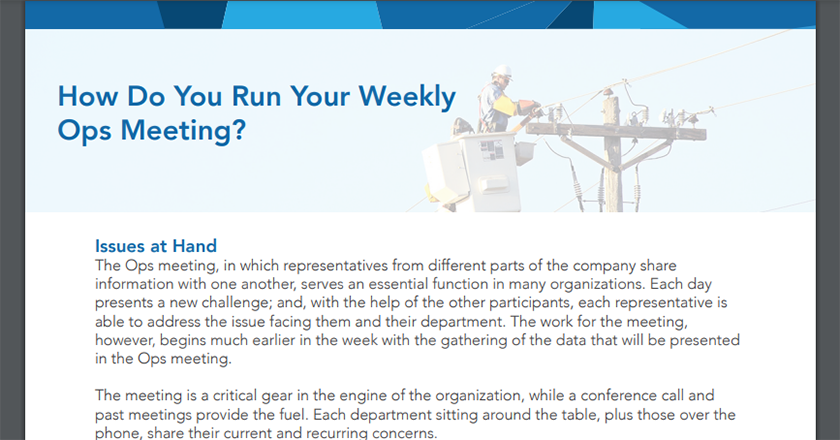 How Do You Run Your Weekly Ops Meeting?

Issues at Hand
The Ops meeting, in which representatives from different parts of the company share information with one another, serves an essential function in many organizations. Each day presents a new challenge; and, with the help of the other participants, each representative is able to address the issue facing them and their department. The work for the meeting, however, begins much earlier in the week with the gathering of the data that will be presented in the Ops meeting.

The meeting is a critical gear in the engine of the organization, while a conference call and past meetings provide the fuel. Each department sitting around the table, plus those over the phone, share their current and recurring concerns.